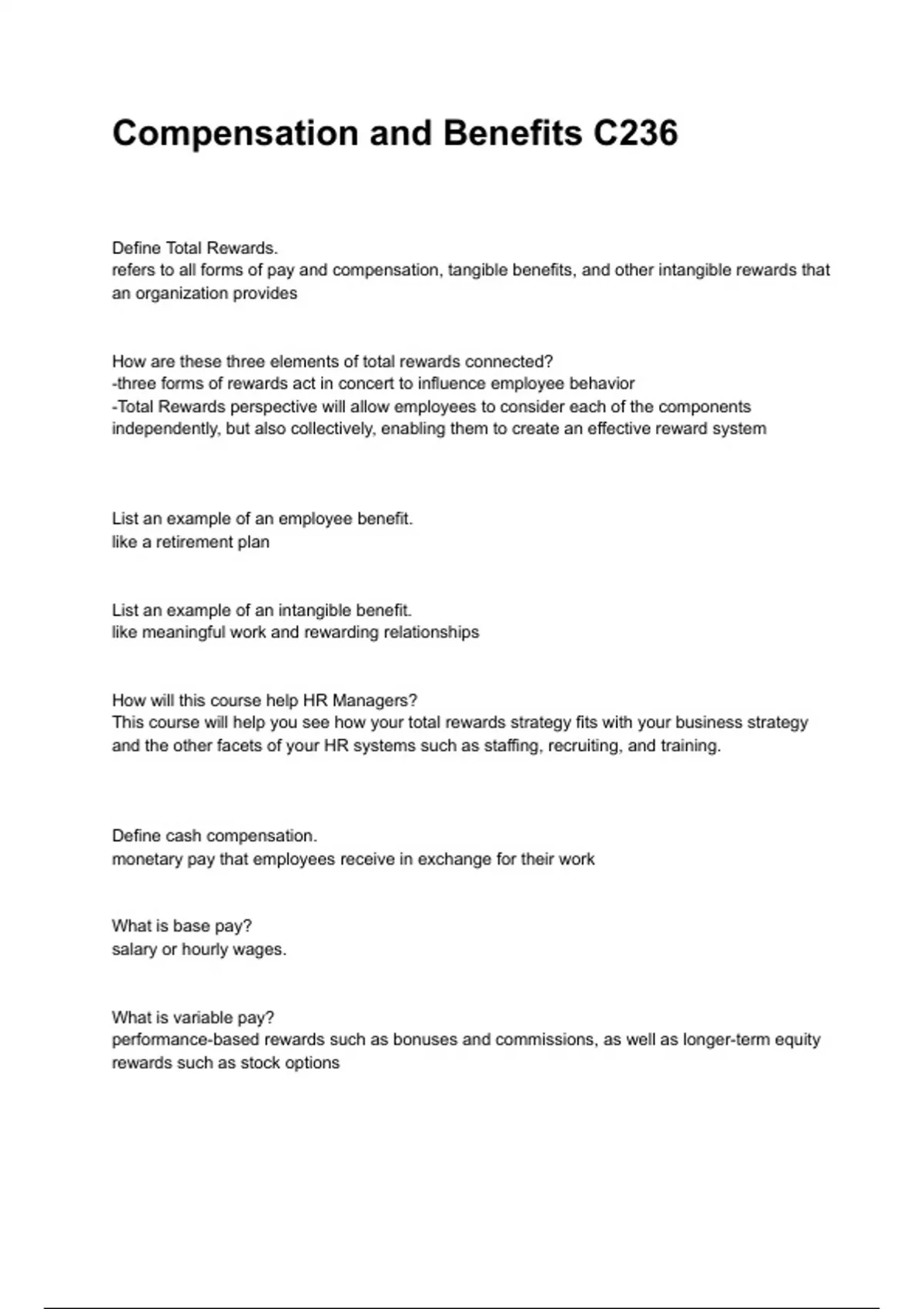 Compensation and Benefits C236

Define Total Rewards.
refers to all forms of pay and compensation, tangible benefits, and other intangible rewards that an organization provides

How are these three elements of total rewards connected?
-three forms of rewards act in concert to influence employee behavior
-Total Rewards perspective will allow employees to consider each of the components independently, but also collectively, enabling them to create an effective reward system

List an example of an employee benefit.
like a retirement plan

List an example of an intangible benefit.
like meaningful work and rewarding relationships

How will this course help HR Managers?
This course will help you see how your total rewards strategy fits with your business strategy and the other facets of your HR systems such as staffing, recruiting, and training.

Define cash compensation.
monetary pay that employees receive in exchange for their work

What is base pay?
salary or hourly wages.

What is variable pay?
performance-based rewards such as bonuses and commissions, as well as longer-term equity rewards such as stock options